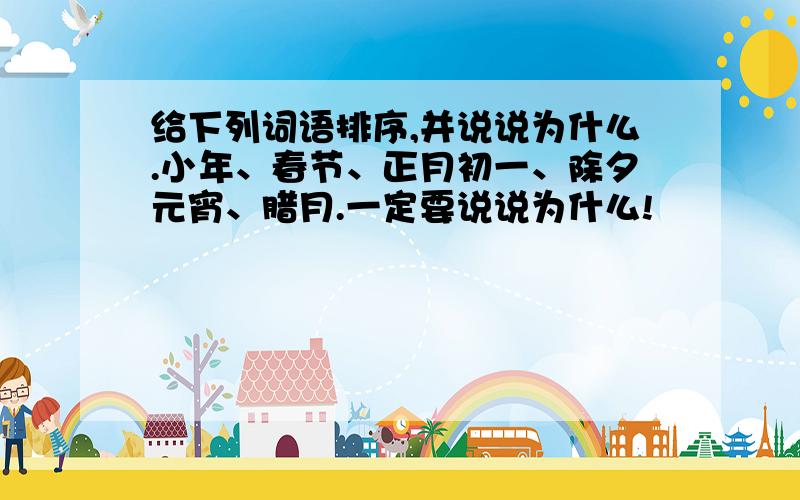 给下列词语排序,并说说为什么.小年、春节、正月初一、除夕元宵、腊月.一定要说说为什么!